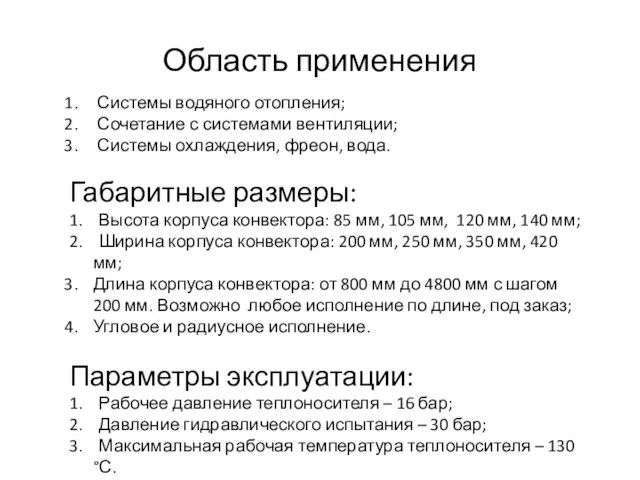 Область применения

1. Системы водяного отопления;
2. Сочетание с системами вентиляции;
3. Системы охлаждения, фреон, вода.

Габаритные размеры:

1. Высота корпуса конвектора: 85 мм, 105 мм, 120 мм, 140 мм;
2. Ширина корпуса конвектора: 200 мм, 250 мм, 350 мм, 420 мм;
3. Длина корпуса конвектора: от 800 мм до 4800 мм с шагом 200 мм. Возможно любое исполнение по длине, под заказ;
4. Угловое и радиусное исполнение.

Параметры эксплуатации:

1. Рабочее давление теплоносителя – 16 бар;
2. Давление гидравлического испытания – 30 бар;
3. Максимальная рабочая температура теплоносителя – 130 °С.